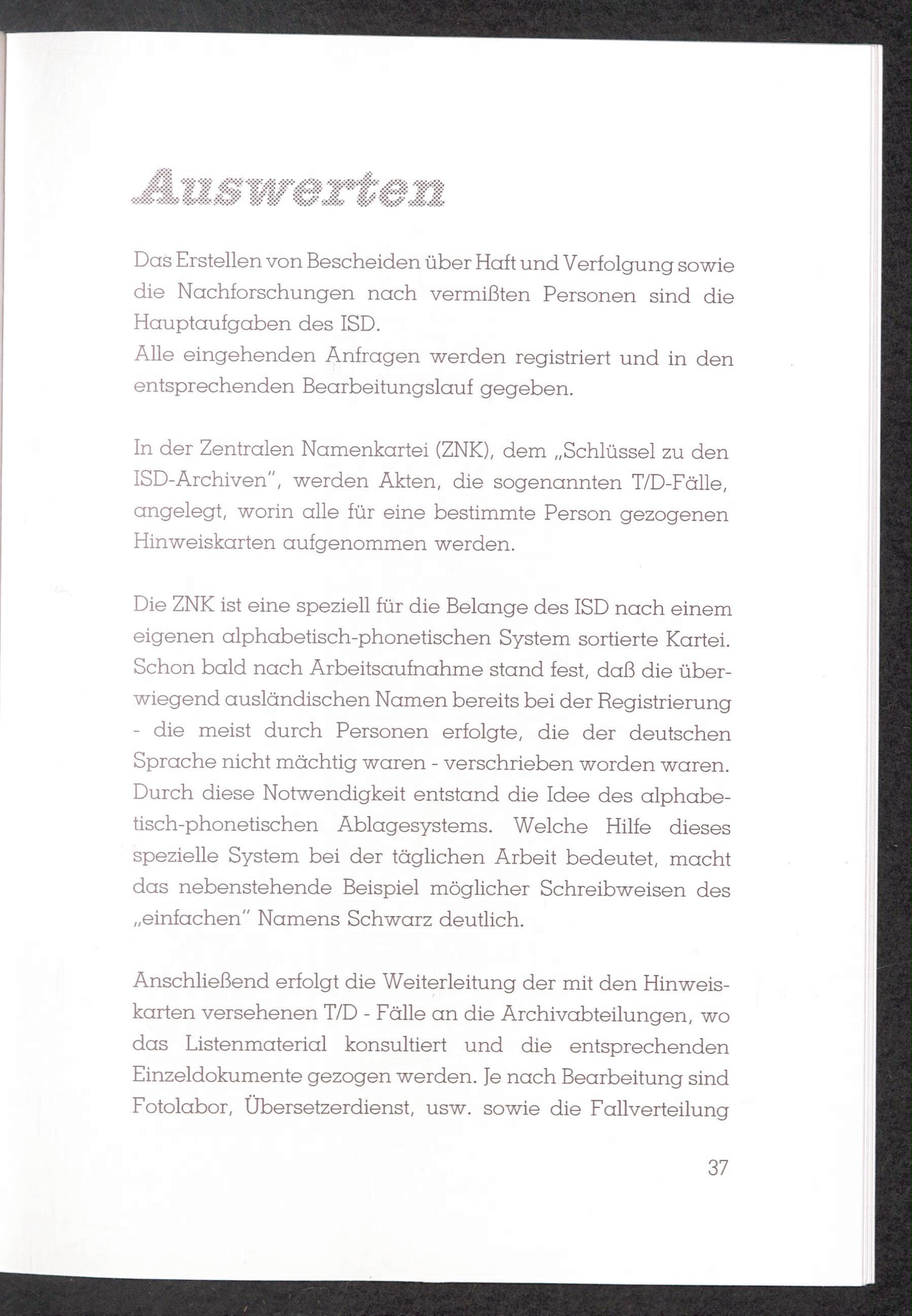 Auswerten

Das Erstellen von Bescheiden über Haft und Verfolgung sowie die Nachforschungen nach vermißten Personen sind die Hauptaufgaben des ISD.
Alle eingehenden Anfragen werden registriert und in den entsprechenden Bearbeitungslauf gegeben.

In der Zentralen Namenkartei (ZNK), dem „Schlüssel zu den ISD-Archiven", werden Akten, die sogenannten T/D-Fälle, angelegt, worin alle für eine bestimmte Person gezogenen Hinweiskarten aufgenommen werden.

Die ZNK ist eine speziell für die Belange des ISD nach einem eigenen alphabetisch-phonetischen System sortierte Kartei. Schon bald nach Arbeitsaufnahme stand fest, daß die überwiegend ausländischen Namen bereits bei der Registrierung - die meist durch Personen erfolgte, die der deutschen Sprache nicht mächtig waren - verschrieben worden waren. Durch diese Notwendigkeit entstand die Idee des alphabetisch-phonetischen Ablagesystems. Welche Hilfe dieses spezielle System bei der täglichen Arbeit bedeutet, macht das nebenstehende Beispiel möglicher Schreibweisen des „einfachen" Namens Schwarz deutlich.

Anschließend erfolgt die Weiterleitung der mit den Hinweiskarten versehenen T/D - Fälle an die Archivabteilungen, wo das Listenmaterial konsultiert und die entsprechenden Einzeldokumente gezogen werden. Je nach Bearbeitung sind Fotolabor, Übersetzerdienst, usw. sowie die Fallverteilung

37